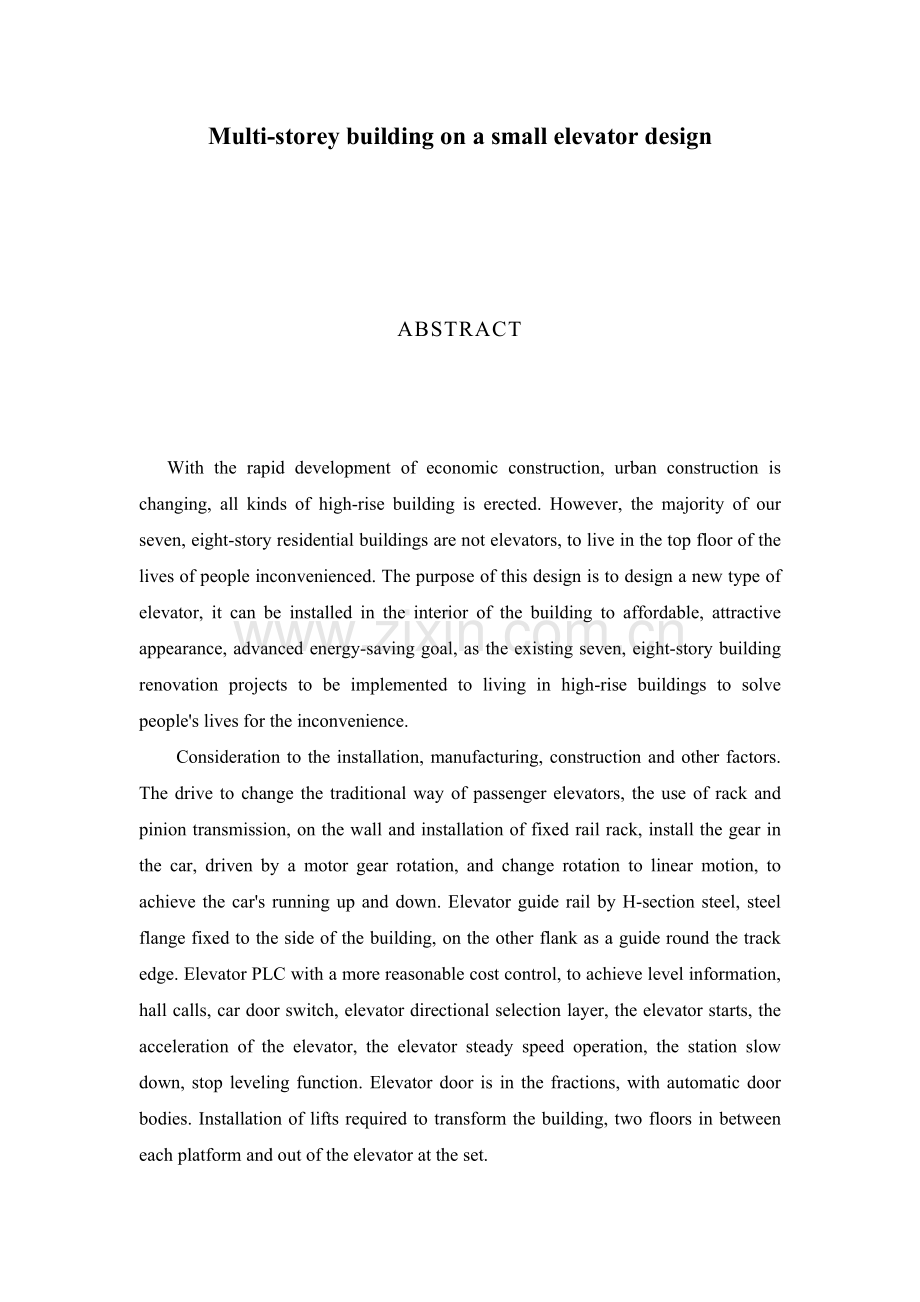 Multi-storey building on a small elevator design

ABSTRACT

With the rapid development of economic construction, urban construction is changing, all kinds of high-rise building is erected. However, the majority of our seven, eight-story residential buildings are not elevators, to live in the top floor of the lives of people inconvenienced. The purpose of this design is to design a new type of elevator, it can be installed in the interior of the building to affordable, attractive appearance, advanced energy-saving goal, as the existing seven, eight-story building renovation projects to be implemented to living in high-rise buildings to solve people's lives for the inconvenience.

Consideration to the installation, manufacturing, construction and other factors. The drive to change the traditional way of passenger elevators, the use of rack and pinion transmission, on the wall and installation of fixed rail rack, install the gear in the car, driven by a motor gear rotation, and change rotation to linear motion, to achieve the car's running up and down. Elevator guide rail by H-section steel, steel flange fixed to the side of the building, on the other flank as a guide round the track edge. Elevator PLC with a more reasonable cost control, to achieve level information, hall calls, car door switch, elevator directional selection layer, the elevator starts, the acceleration of the elevator, the elevator steady speed operation, the station slow down, stop leveling function. Elevator door is in the fractions, with automatic door bodies. Installation of lifts required to transform the building, two floors in between each platform and out of the elevator at the set.

www.zixin.com.cn